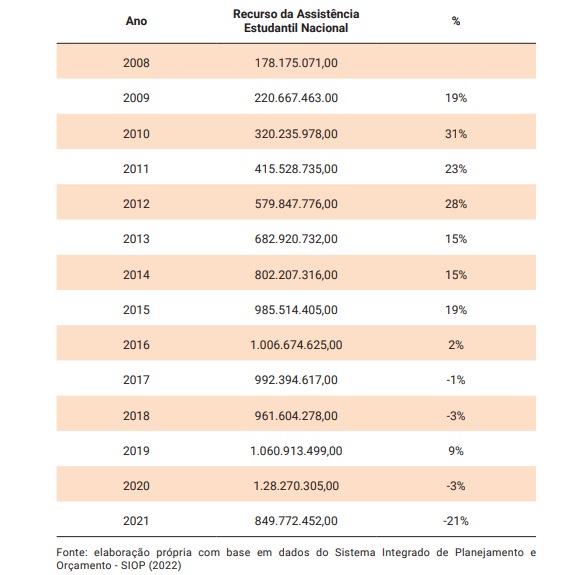 | Ano | Recurso da Assistência Estudantil Nacional | % |
|---|---|---|
| 2008 | 178.175.071,00 | |
| 2009 | 220.667.463.00 | 19% |
| 2010 | 320.235.978,00 | 31% |
| 2011 | 415.528.735,00 | 23% |
| 2012 | 579.847.776,00 | 28% |
| 2013 | 682.920.732,00 | 15% |
| 2014 | 802.207.316,00 | 15% |
| 2015 | 985.514.405,00 | 19% |
| 2016 | 1.006.674.625,00 | 2% |
| 2017 | 992.394.617,00 | -1% |
| 2018 | 961.604.278,00 | -3% |
| 2019 | 1.060.913.499,00 | 9% |
| 2020 | 1.28.270.305,00 | -3% |
| 2021 | 849.772.452,00 | -21% |

Fonte: elaboração própria com base em dados do Sistema Integrado de Planejamento e Orçamento - SIOP (2022)